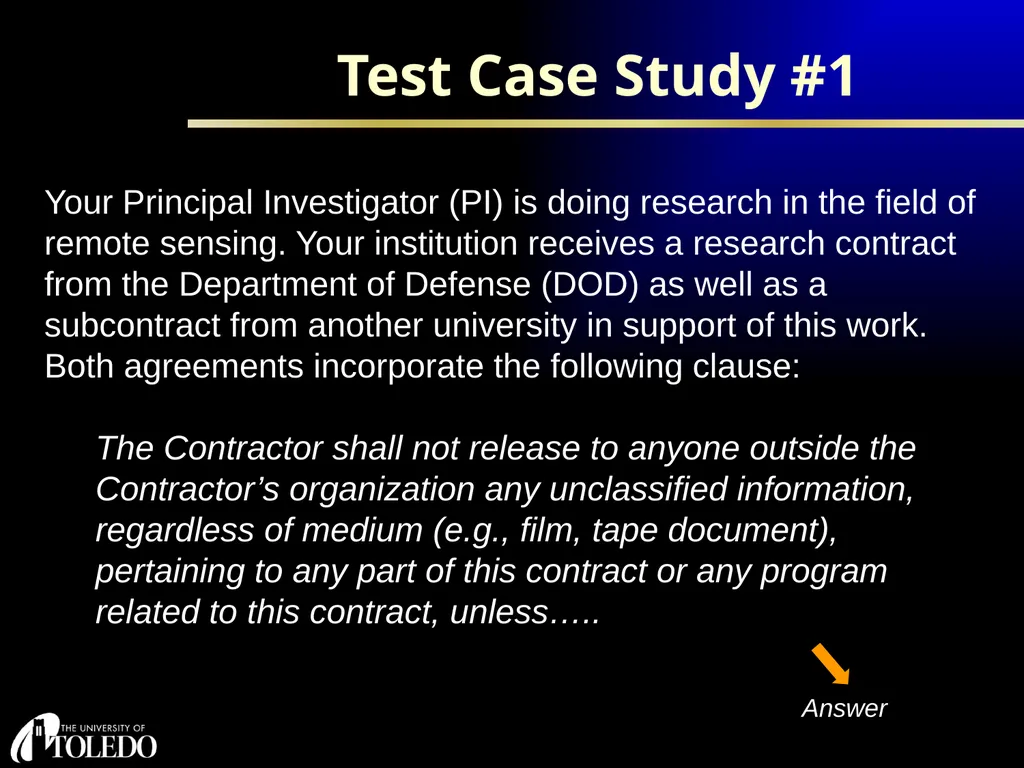 Test Case Study #1

Your Principal Investigator (PI) is doing research in the field of remote sensing. Your institution receives a research contract from the Department of Defense (DOD) as well as a subcontract from another university in support of this work. Both agreements incorporate the following clause:

The Contractor shall not release to anyone outside the Contractor’s organization any unclassified information, regardless of medium (e.g., film, tape document), pertaining to any part of this contract or any program related to this contract, unless…..

Answer

THE UNIVERSITY OF TOLEDO